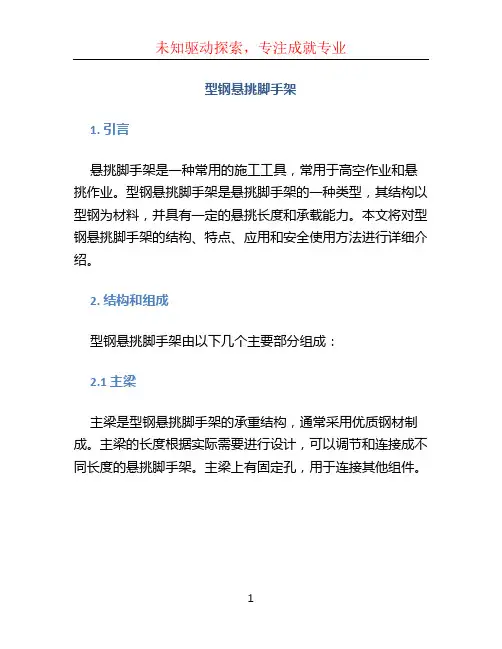 未知驱动探索，专注成就专业

型钢悬挑脚手架

1. 引言

悬挑脚手架是一种常用的施工工具，常用于高空作业和悬挑作业。型钢悬挑脚手架是悬挑脚手架的一种类型，其结构以型钢为材料，并具有一定的悬挑长度和承载能力。本文将对型钢悬挑脚手架的结构、特点、应用和安全使用方法进行详细介绍。

2. 结构和组成

型钢悬挑脚手架由以下几个主要部分组成：

2.1 主梁

主梁是型钢悬挑脚手架的承重结构，通常采用优质钢材制成。主梁的长度根据实际需要进行设计，可以调节和连接成不同长度的悬挑脚手架。主梁上有固定孔，用于连接其他组件。

1